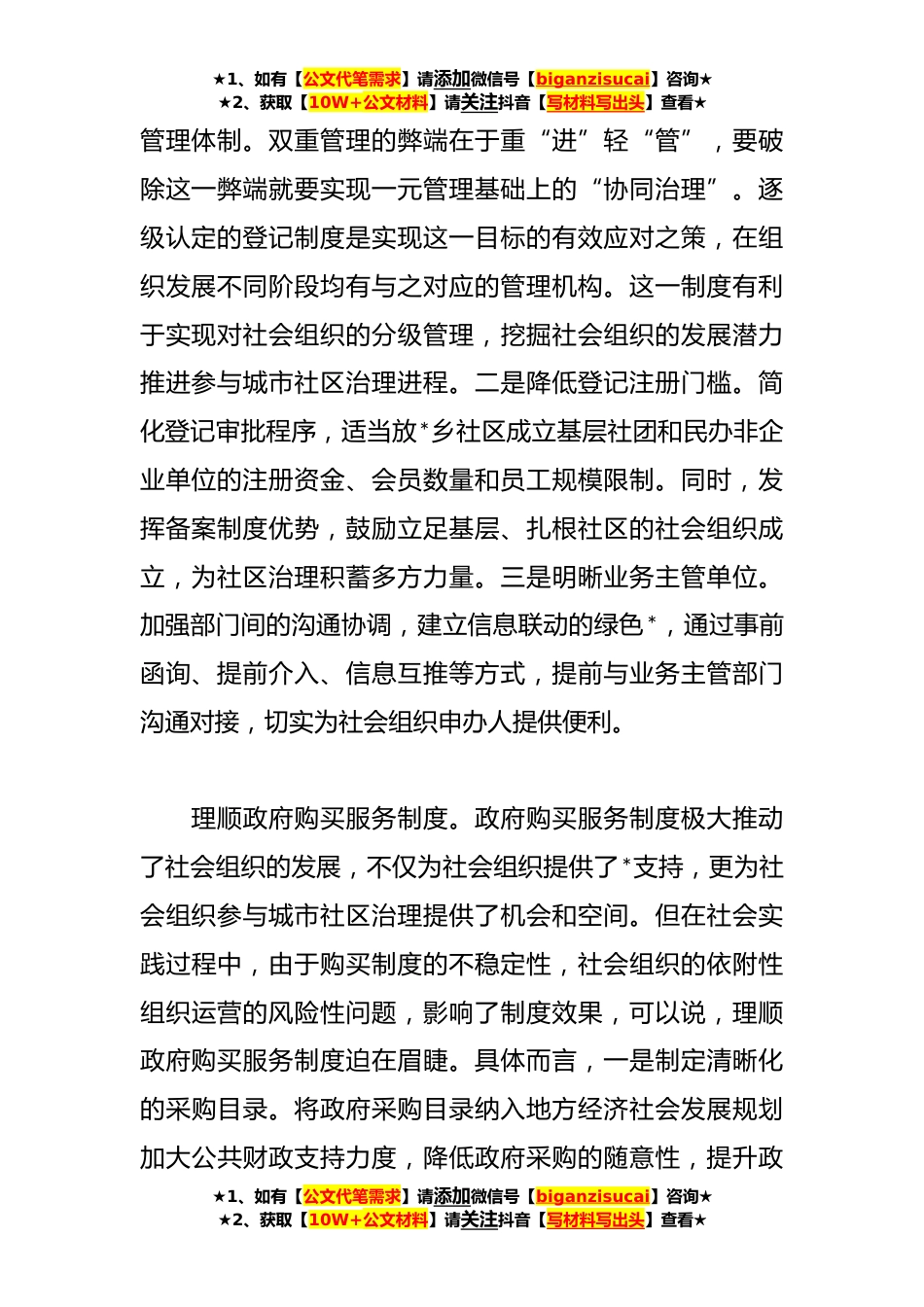 ★1、如有【公文代笔需求】请添加微信号【biganzisucai】咨询★
★2、获取【10W+公文材料】请关注抖音【写材料写出头】查看★

管理体制。双重管理的弊端在于重“进”轻“管”，要破除这一弊端就要实现一元管理基础上的“协同治理”。逐级认定的登记制度是实现这一目标的有效应对之策，在组织发展不同阶段均有与之对应的管理机构。这一制度有利于实现对社会组织的分级管理，挖掘社会组织的发展潜力推进参与城市社区治理进程。二是降低登记注册门槛。简化登记审批程序，适当放*乡社区成立基层社团和民办非企业单位的注册资金、会员数量和员工规模限制。同时，发挥备案制度优势，鼓励立足基层、扎根社区的社会组织成立，为社区治理积蓄多方力量。三是明晰业务主管单位。加强部门间的沟通协调，建立信息联动的绿色*，通过事前函询、提前介入、信息互推等方式，提前与业务主管部门沟通对接，切实为社会组织申办人提供便利。

理顺政府购买服务制度。政府购买服务制度极大推动了社会组织的发展，不仅为社会组织提供了*支持，更为社会组织参与城市社区治理提供了机会和空间。但在社会实践过程中，由于购买制度的不稳定性，社会组织的依附性组织运营的风险性问题，影响了制度效果，可以说，理顺政府购买服务制度迫在眉睫。具体而言，一是制定清晰化的采购目录。将政府采购目录纳入地方经济社会发展规划加大公共财政支持力度，降低政府采购的随意性，提升政

★1、如有【公文代笔需求】请添加微信号【biganzisucai】咨询★
★2、获取【10W+公文材料】请关注抖音【写材料写出头】查看★